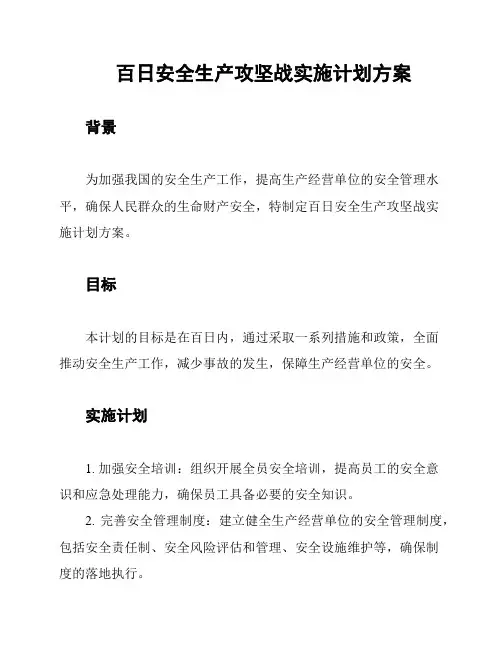 百日安全生产攻坚战实施计划方案

背景

为加强我国的安全生产工作，提高生产经营单位的安全管理水平，确保人民群众的生命财产安全，特制定百日安全生产攻坚战实施计划方案。

目标

本计划的目标是在百日内，通过采取一系列措施和政策，全面推动安全生产工作，减少事故的发生，保障生产经营单位的安全。

实施计划

1. 加强安全培训：组织开展全员安全培训，提高员工的安全意识和应急处理能力，确保员工具备必要的安全知识。

2. 完善安全管理制度：建立健全生产经营单位的安全管理制度，包括安全责任制、安全风险评估和管理、安全设施维护等，确保制度的落地执行。